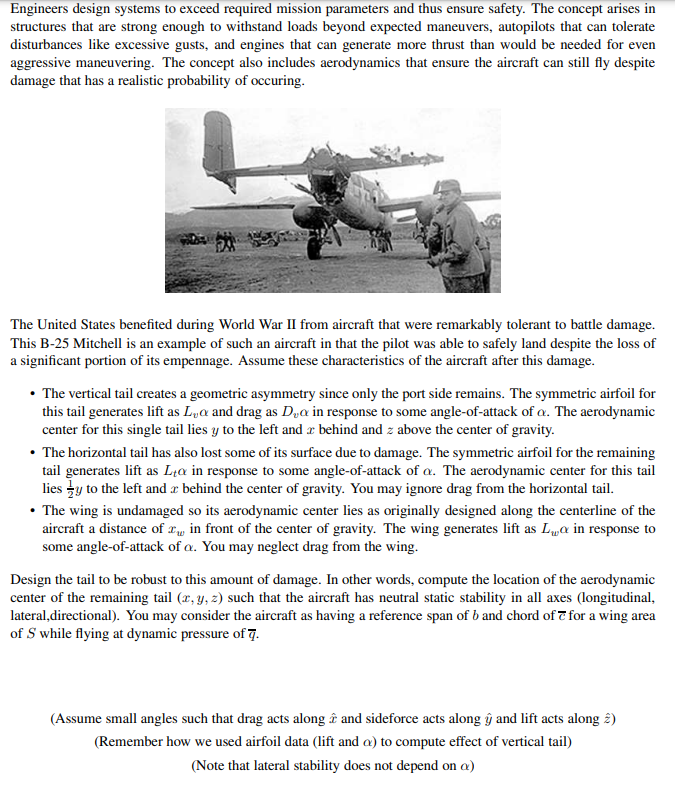 Engineers design systems to exceed required mission parameters and thus ensure safety. The concept arises in structures that are strong enough to withstand loads beyond expected maneuvers, autopilots that can tolerate disturbances like excessive gusts, and engines that can generate more thrust than would be needed for even aggressive maneuvering. The concept also includes aerodynamics that ensure the aircraft can still fly despite damage that has a realistic probability of occuring.

The United States benefited during World War II from aircraft that were remarkably tolerant to battle damage. This B-25 Mitchell is an example of such an aircraft in that the pilot was able to safely land despite the loss of a significant portion of its empennage. Assume these characteristics of the aircraft after this damage.

• The vertical tail creates a geometric asymmetry since only the port side remains. The symmetric airfoil for this tail generates lift as $L_v\alpha$ and drag as $D_v\alpha$ in response to some angle-of-attack of $\alpha$. The aerodynamic center for this single tail lies $y$ to the left and $x$ behind and $z$ above the center of gravity.

• The horizontal tail has also lost some of its surface due to damage. The symmetric airfoil for the remaining tail generates lift as $L_t\alpha$ in response to some angle-of-attack of $\alpha$. The aerodynamic center for this tail lies $\frac{1}{2}y$ to the left and $x$ behind the center of gravity. You may ignore drag from the horizontal tail.

• The wing is undamaged so its aerodynamic center lies as originally designed along the centerline of the aircraft a distance of $x_w$ in front of the center of gravity. The wing generates lift as $L_w\alpha$ in response to some angle-of-attack of $\alpha$. You may neglect drag from the wing.

Design the tail to be robust to this amount of damage. In other words, compute the location of the aerodynamic center of the remaining tail $(x, y, z)$ such that the aircraft has neutral static stability in all axes (longitudinal, lateral,directional). You may consider the aircraft as having a reference span of $b$ and chord of $\overline{c}$ for a wing area of $S$ while flying at dynamic pressure of $\overline{q}$.

(Assume small angles such that drag acts along $\hat{x}$ and sideforce acts along $\hat{y}$ and lift acts along $\hat{z}$)

(Remember how we used airfoil data (lift and $\alpha$) to compute effect of vertical tail)

(Note that lateral stability does not depend on $\alpha$)